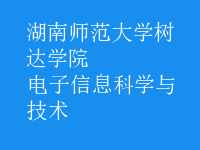 湖南师范大学树达学院
电子信息科学与技术